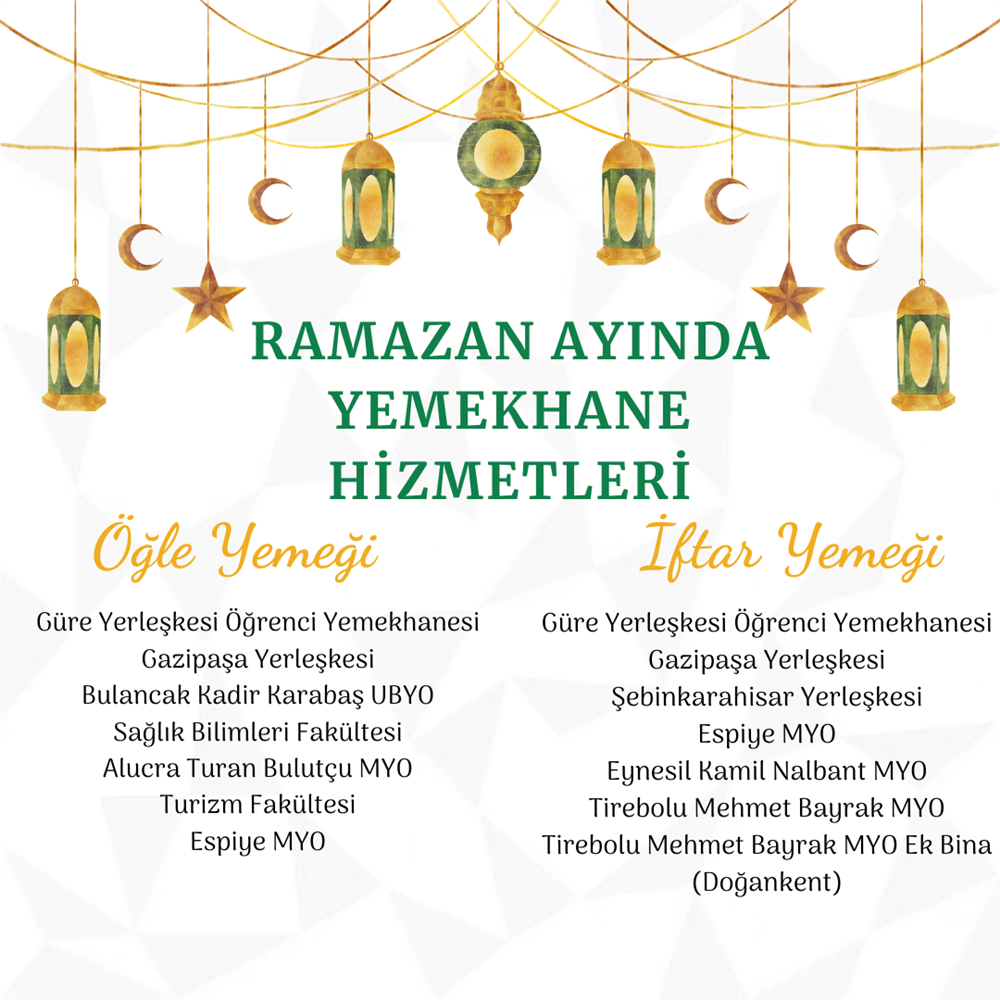 RAMAZAN AYINDA YEMEKHANE HİZMETLERİ

Öğle Yemeği

Güre Yerleşkesi Öğrenci Yemekhanesi
Gazipaşa Yerleşkesi
Bulancak Kadir Karabaş UBYO
Sağlık Bilimleri Fakültesi
Alucra Turan Bulutçu MYO
Turizm Fakültesi
Espiye MYO

İftar Yemeği

Güre Yerleşkesi Öğrenci Yemekhanesi
Gazipaşa Yerleşkesi
Şebinkarahisar Yerleşkesi
Espiye MYO
Eynesil Kamil Nalbant MYO
Tirebolu Mehmet Bayrak MYO
Tirebolu Mehmet Bayrak MYO Ek Bina (Doğankent)